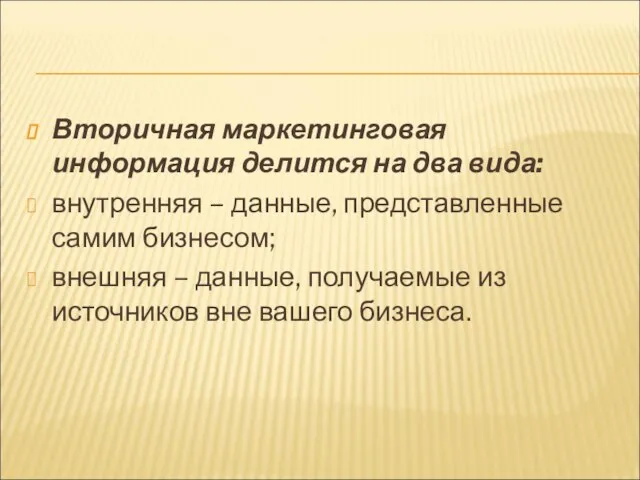 Вторичная маркетинговая информация делится на два вида:

внутренняя – данные, представленные самим бизнесом;

внешняя – данные, получаемые из источников вне вашего бизнеса.